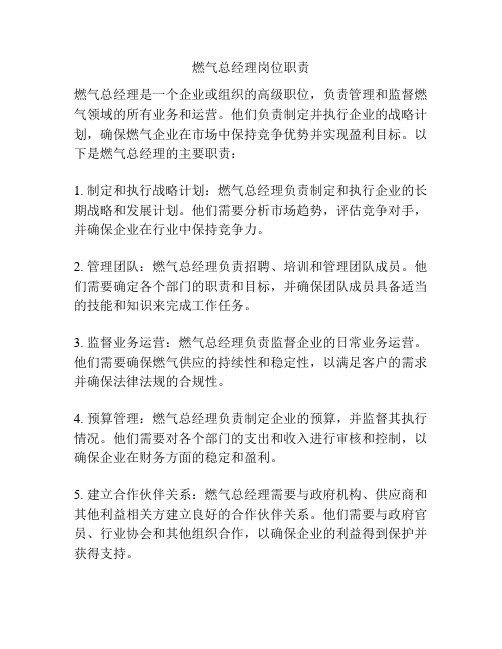 燃气总经理岗位职责

燃气总经理是一个企业或组织的高级职位，负责管理和监督燃气领域的所有业务和运营。他们负责制定并执行企业的战略计划，确保燃气企业在市场中保持竞争优势并实现盈利目标。以下是燃气总经理的主要职责：

1. 制定和执行战略计划：燃气总经理负责制定和执行企业的长期战略和发展计划。他们需要分析市场趋势，评估竞争对手，并确保企业在行业中保持竞争力。

2. 管理团队：燃气总经理负责招聘、培训和管理团队成员。他们需要确定各个部门的职责和目标，并确保团队成员具备适当的技能和知识来完成工作任务。

3. 监督业务运营：燃气总经理负责监督企业的日常业务运营。他们需要确保燃气供应的持续性和稳定性，以满足客户的需求并确保法律法规的合规性。

4. 预算管理：燃气总经理负责制定企业的预算，并监督其执行情况。他们需要对各个部门的支出和收入进行审核和控制，以确保企业在财务方面的稳定和盈利。

5. 建立合作伙伴关系：燃气总经理需要与政府机构、供应商和其他利益相关方建立良好的合作伙伴关系。他们需要与政府官员、行业协会和其他组织合作，以确保企业的利益得到保护并获得支持。